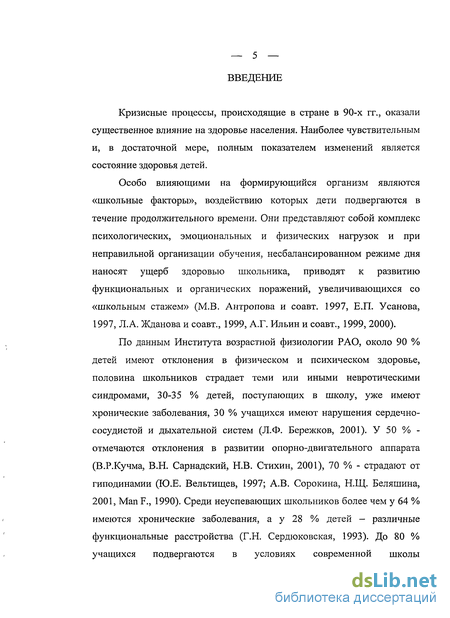 — 5 —

ВВЕДЕНИЕ

Кризисные процессы, происходящие в стране в 90-х гг., оказали существенное влияние на здоровье населения. Наиболее чувствительным и, в достаточной мере, полным показателем изменений является состояние здоровья детей.

Особо влияющими на формирующийся организм являются «школьные факторы», воздействию которых дети подвергаются в течение продолжительного времени. Они представляют собой комплекс психологических, эмоциональных и физических нагрузок и при неправильной организации обучения, несбалансированном режиме дня наносят ущерб здоровью школьника, приводят к развитию функциональных и органических поражений, увеличивающихся со «школьным стажем» (М.В. Антропова и соавт. 1997, Е.П. Усанова, 1997, Л.А. Жданова и соавт., 1999, А.Г. Ильин и соавт., 1999, 2000).

По данным Института возрастной физиологии РАО, около 90 % детей имеют отклонения в физическом и психическом здоровье, половина школьников страдает теми или иными невротическими синдромами, 30-35 % детей, поступающих в школу, уже имеют хронические заболевания, 30 % учащихся имеют нарушения сердечно-сосудистой и дыхательной систем (Л.Ф. Бережков, 2001). У 50 % - отмечаются отклонения в развитии опорно-двигательного аппарата (В.Р.Кучма, В.Н. Сарнадский, Н.В. Стихин, 2001), 70 % - страдают от гиподинамии (Ю.Е. Вельтищев, 1997; А.В. Сорокина, Н.Щ. Беляшина, 2001, Man F., 1990). Среди неуспевающих школьников более чем у 64 % имеются хронические заболевания, а у 28 % детей – различные функциональные расстройства (Г.Н. Сердюковская, 1993). До 80 % учащихся подвергаются в условиях современной школы

dsLib.net
библиотека диссертаций